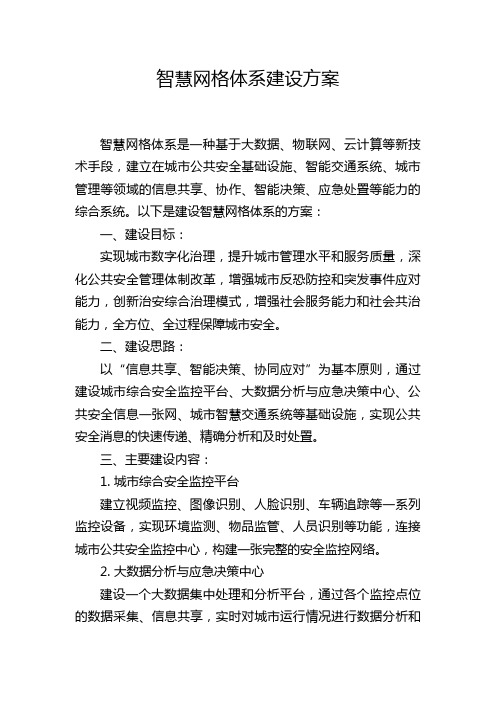 智慧网格体系建设方案

智慧网格体系是一种基于大数据、物联网、云计算等新技术手段，建立在城市公共安全基础设施、智能交通系统、城市管理等领域的信息共享、协作、智能决策、应急处置等能力的综合系统。以下是建设智慧网格体系的方案：

一、建设目标：

实现城市数字化治理，提升城市管理水平和服务质量，深化公共安全管理体制改革，增强城市反恐防控和突发事件应对能力，创新治安综合治理模式，增强社会服务能力和社会共治能力，全方位、全过程保障城市安全。

二、建设思路：

以“信息共享、智能决策、协同应对”为基本原则，通过建设城市综合安全监控平台、大数据分析与应急决策中心、公共安全信息一张网、城市智慧交通系统等基础设施，实现公共安全消息的快速传递、精确分析和及时处置。

三、主要建设内容：

1. 城市综合安全监控平台

建立视频监控、图像识别、人脸识别、车辆追踪等一系列监控设备，实现环境监测、物品监管、人员识别等功能，连接城市公共安全监控中心，构建一张完整的安全监控网络。

2. 大数据分析与应急决策中心

建设一个大数据集中处理和分析平台，通过各个监控点位的数据采集、信息共享，实时对城市运行情况进行数据分析和